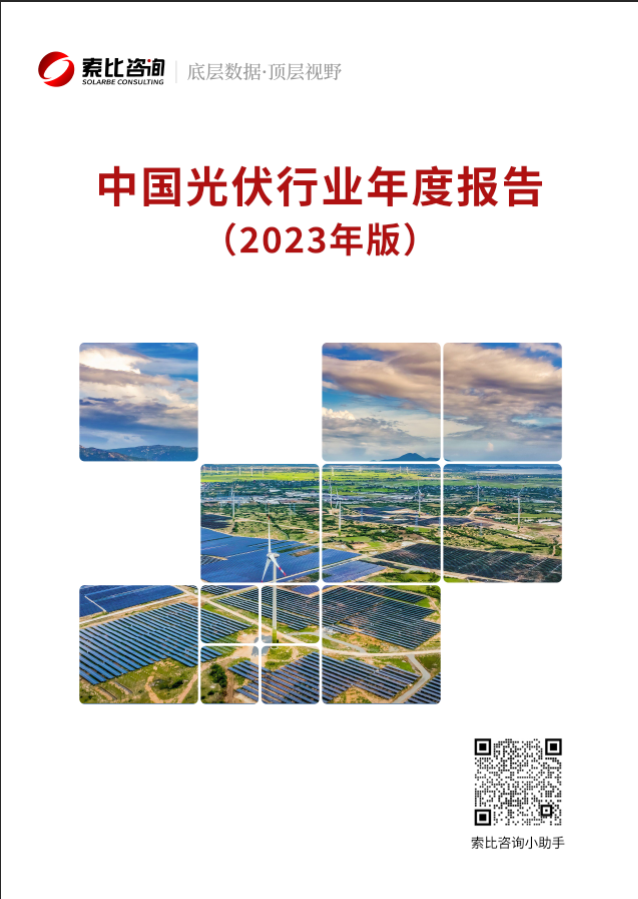 索比咨询
SOLARBE CONSULTING
底层数据·顶层视野

中国光伏行业年度报告
（2023年版）

索比咨询小助手